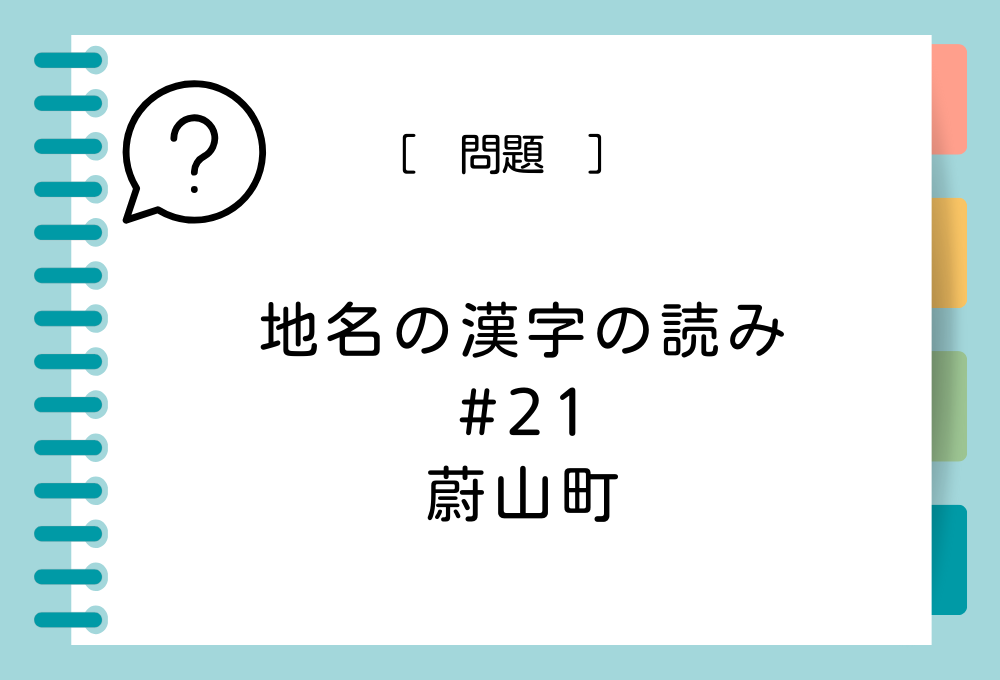 ?

［　問題　］

地名の漢字の読み
#21
蔚山町